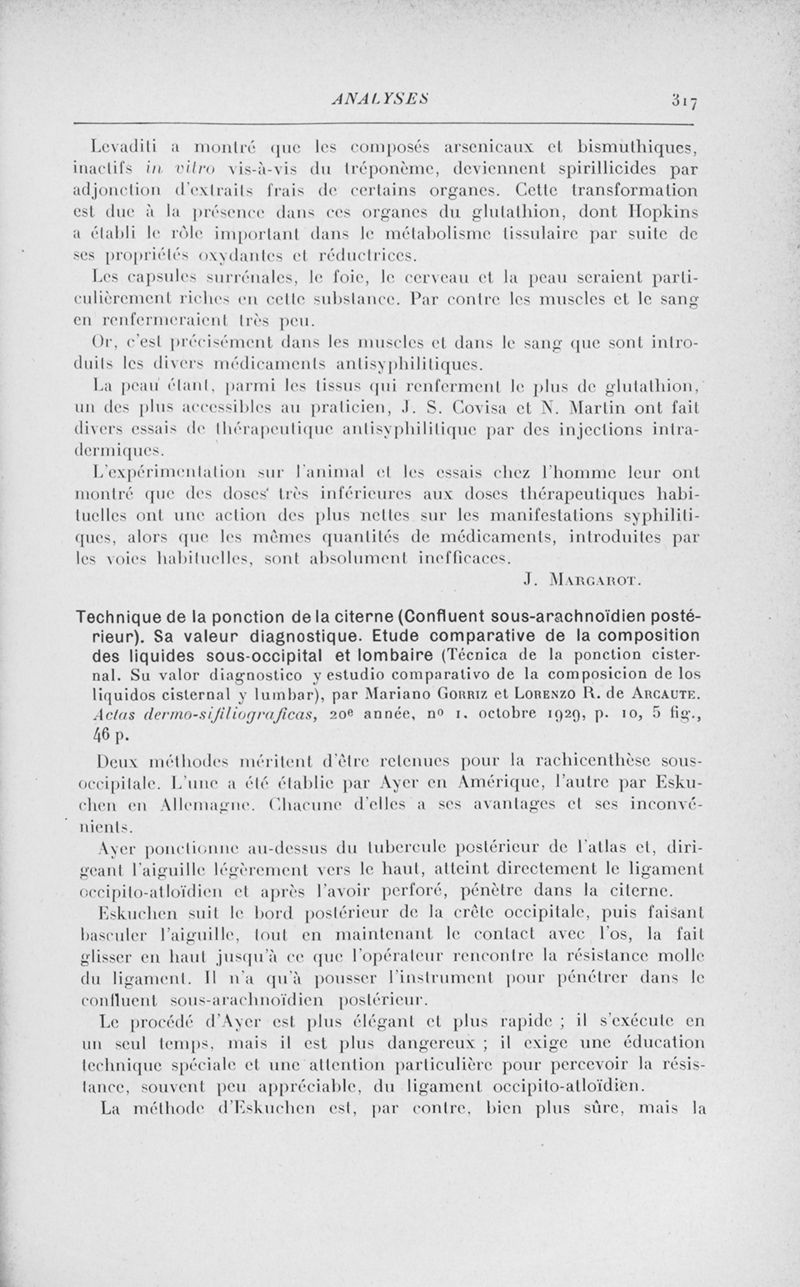 ANALYSES

317

Levaditi a montré que les composés arsenicaux et bismuthiques, inactifs in vitro vis-à-vis du tréponème, deviennent spirillicides par adjonction d'extraits frais de certains organes. Cette transformation est due à la présence dans ces organes du glutathion, dont Hopkins a établi le rôle important dans le métabolisme tissulaire par suite de ses propriétés oxydantes et réductrices.

Les capsules surrénales, le foie, le cerveau et la peau seraient particulièrement riches en cette substance. Par contre les muscles et le sang en renfermeraient très peu.

Or, c'est précisément dans les muscles et dans le sang que sont introduits les divers médicaments antisyphilitiques.

La peau étant, parmi les tissus qui renferment le plus de glutathion, un des plus accessibles au praticien, J. S. Covisa et N. Martin ont fait divers essais de thérapeutique antisyphilitique par des injections intradermiques.

L'expérimentation sur l'animal et les essais chez l'homme leur ont montré que des doses très inférieures aux doses thérapeutiques habituelles ont une action des plus nettes sur les manifestations syphilitiques, alors que les mêmes quantités de médicaments, introduites par les voies habituelles, sont absolument inefficaces.

J. Margarot.

Technique de la ponction de la citerne (Confluent sous-arachnoïdien postérieur). Sa valeur diagnostique. Etude comparative de la composition des liquides sous-occipital et lombaire (Técnica de la ponction cisternal. Su valor diagnostico y estudio comparativo de la composicion de los liquidos cisternal y lumbar), par Mariano Gorriz et Lorenzo R. de Arcaute. Actas dermo-sifiliograficas, 20e année, no 1, octobre 1929, p. 10, 5 fig., 46 p.

Deux méthodes méritent d'être retenues pour la rachicenthèse sous-occipitale. L'une a été établie par Ayer en Amérique, l'autre par Eskuchen en Allemagne. Chacune d'elles a ses avantages et ses inconvénients.

Ayer ponctionne au-dessus du tubercule postérieur de l'atlas et, dirigeant l'aiguille légèrement vers le haut, atteint directement le ligament occipito-atloïdien et après l'avoir perforé, pénètre dans la citerne.

Eskuchen suit le bord postérieur de la crête occipitale, puis faisant basculer l'aiguille, tout en maintenant le contact avec l'os, la fait glisser en haut jusqu'à ce que l'opérateur rencontre la résistance molle du ligament. Il n'a qu'à pousser l'instrument pour pénétrer dans le confluent sous-arachnoïdien postérieur.

Le procédé d'Ayer est plus élégant et plus rapide ; il s'exécute en un seul temps, mais il est plus dangereux ; il exige une éducation technique spéciale et une attention particulière pour percevoir la résistance, souvent peu appréciable, du ligament occipito-atloïdien.

La méthode d'Eskuchen est, par contre, bien plus sûre, mais la